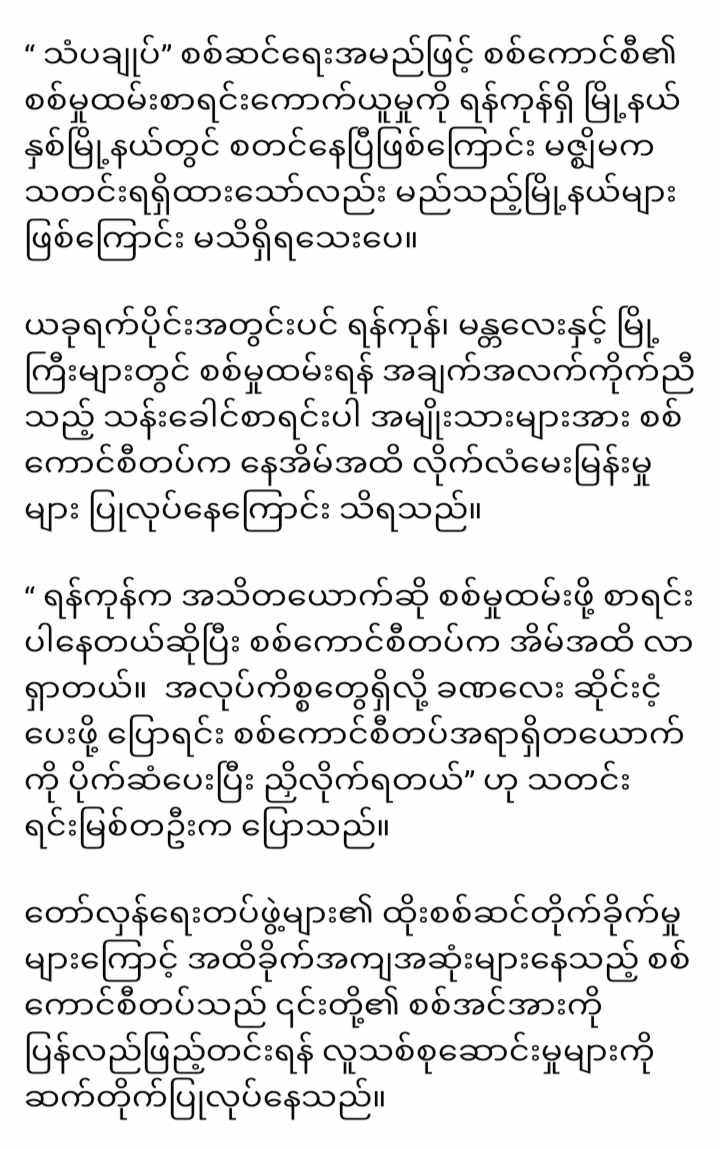 “ သံပချုပ်” စစ်ဆင်ရေးအမည်ဖြင့် စစ်ကောင်စီ၏ စစ်မှုထမ်းစာရင်းကောက်ယူမှုကို ရန်ကုန်ရှိ မြို့နယ်နှစ်မြို့နယ်တွင် စတင်နေပြီဖြစ်ကြောင်း မဇ္ဈိမက သတင်းရရှိထားသော်လည်း မည်သည့်မြို့နယ်များဖြစ်ကြောင်း မသိရှိရသေးပေ။

ယခုရက်ပိုင်းအတွင်းပင် ရန်ကုန်၊ မန္တလေးနှင့် မြို့ကြီးများတွင် စစ်မှုထမ်းရန် အချက်အလက်ကိုက်ညီသည့် သန်းခေါင်စာရင်းပါ အမျိုးသားများအား စစ်ကောင်စီတပ်က နေအိမ်အထိ လိုက်လံမေးမြန်းမှုများ ပြုလုပ်နေကြောင်း သိရသည်။

“ ရန်ကုန်က အသိတယောက်ဆို စစ်မှုထမ်းဖို့ စာရင်းပါနေတယ်ဆိုပြီး စစ်ကောင်စီတပ်က အိမ်အထိ လာရှာတယ်။ အလုပ်ကိစ္စတွေရှိလို့ ခဏလေး ဆိုင်းငံ့ပေးဖို့ ပြောရင်း စစ်ကောင်စီတပ်အရာရှိတယောက်ကို ပိုက်ဆံပေးပြီး ညှိလိုက်ရတယ်” ဟု သတင်းရင်းမြစ်တဦးက ပြောသည်။

တော်လှန်ရေးတပ်ဖွဲ့များ၏ ထိုးစစ်ဆင်တိုက်ခိုက်မှုများကြောင့် အထိခိုက်အကျအဆုံးများနေသည့် စစ်ကောင်စီတပ်သည် ၎င်းတို့၏ စစ်အင်အားကို ပြန်လည်ဖြည့်တင်းရန် လူသစ်စုဆောင်းမှုများကို ဆက်တိုက်ပြုလုပ်နေသည်။